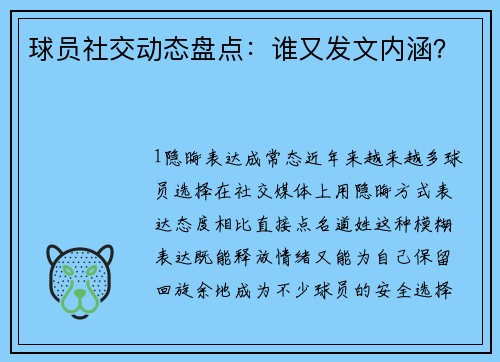 球员社交动态盘点：谁又发文内涵？

1隐晦表达成常态近年来越来越多球员选择在社交媒体上用隐晦方式表达态度相比直接点名道姓这种模糊表达既能释放情绪又能为自己保留回旋余地成为不少球员的安全选择